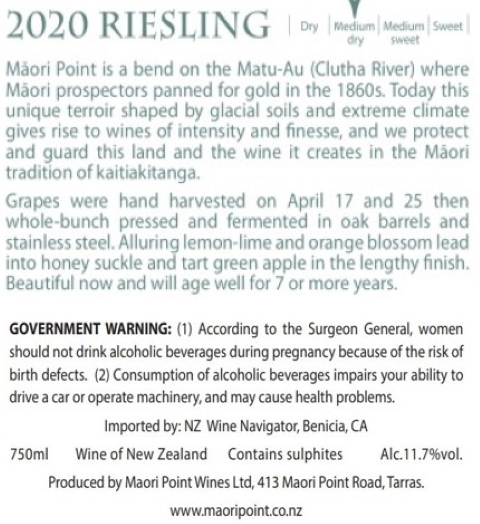 2020 RIESLING

Dry | Medium dry | Medium sweet | Sweet

Māori Point is a bend on the Matu-Au (Clutha River) where Māori prospectors panned for gold in the 1860s. Today this unique terroir shaped by glacial soils and extreme climate gives rise to wines of intensity and finesse, and we protect and guard this land and the wine it creates in the Māori tradition of kaitiakitanga.

Grapes were hand harvested on April 17 and 25 then whole-bunch pressed and fermented in oak barrels and stainless steel. Alluring lemon-lime and orange blossom lead into honey suckle and tart green apple in the lengthy finish. Beautiful now and will age well for 7 or more years.

GOVERNMENT WARNING: (1) According to the Surgeon General, women should not drink alcoholic beverages during pregnancy because of the risk of birth defects. (2) Consumption of alcoholic beverages impairs your ability to drive a car or operate machinery, and may cause health problems.

Imported by: NZ Wine Navigator, Benicia, CA

750ml Wine of New Zealand Contains sulphites Alc.11.7%vol.

Produced by Maori Point Wines Ltd, 413 Maori Point Road, Tarras.

www.maoripoint.co.nz